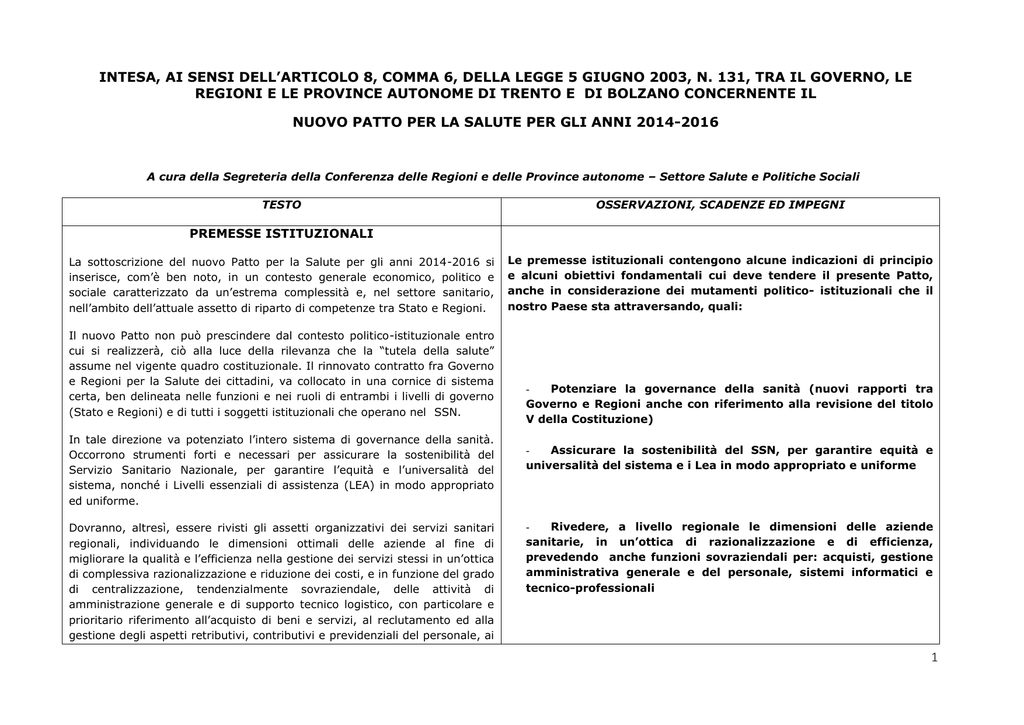 INTESA, AI SENSI DELL'ARTICOLO 8, COMMA 6, DELLA LEGGE 5 GIUGNO 2003, N. 131, TRA IL GOVERNO, LE REGIONI E LE PROVINCE AUTONOME DI TRENTO E DI BOLZANO CONCERNENTE IL

NUOVO PATTO PER LA SALUTE PER GLI ANNI 2014-2016

A cura della Segreteria della Conferenza delle Regioni e delle Province autonome – Settore Salute e Politiche Sociali

| TESTO | OSSERVAZIONI, SCADENZE ED IMPEGNI |
|---|---|
| PREMESSE ISTITUZIONALI<br><br>La sottoscrizione del nuovo Patto per la Salute per gli anni 2014-2016 si inserisce, com'è ben noto, in un contesto generale economico, politico e sociale caratterizzato da un'estrema complessità e, nel settore sanitario, nell'ambito dell'attuale assetto di riparto di competenze tra Stato e Regioni.<br><br>Il nuovo Patto non può prescindere dal contesto politico-istituzionale entro cui si realizzerà, ciò alla luce della rilevanza che la "tutela della salute" assume nel vigente quadro costituzionale. Il rinnovato contratto fra Governo e Regioni per la Salute dei cittadini, va collocato in una cornice di sistema certa, ben delineata nelle funzioni e nei ruoli di entrambi i livelli di governo (Stato e Regioni) e di tutti i soggetti istituzionali che operano nel SSN.<br><br>In tale direzione va potenziato l'intero sistema di governance della sanità. Occorrono strumenti forti e necessari per assicurare la sostenibilità del Servizio Sanitario Nazionale, per garantire l'equità e l'universalità del sistema, nonché i Livelli essenziali di assistenza (LEA) in modo appropriato ed uniforme.<br><br>Dovranno, altresì, essere rivisti gli assetti organizzativi dei servizi sanitari regionali, individuando le dimensioni ottimali delle aziende al fine di migliorare la qualità e l'efficienza nella gestione dei servizi stessi in un'ottica di complessiva razionalizzazione e riduzione dei costi, e in funzione del grado di centralizzazione, tendenzialmente sovraziendale, delle attività di amministrazione generale e di supporto tecnico logistico, con particolare e prioritario riferimento all'acquisto di beni e servizi, al reclutamento ed alla gestione degli aspetti retributivi, contributivi e previdenziali del personale, ai | Le premesse istituzionali contengono alcune indicazioni di principio e alcuni obiettivi fondamentali cui deve tendere il presente Patto, anche in considerazione dei mutamenti politico- istituzionali che il nostro Paese sta attraversando, quali:<br><br>- Potenziare la governance della sanità (nuovi rapporti tra Governo e Regioni anche con riferimento alla revisione del titolo V della Costituzione)<br><br>- Assicurare la sostenibilità del SSN, per garantire equità e universalità del sistema e i Lea in modo appropriato e uniforme<br><br>- Rivedere, a livello regionale le dimensioni delle aziende sanitarie, in un'ottica di razionalizzazione e di efficienza, prevedendo anche funzioni sovraziendali per: acquisti, gestione amministrativa generale e del personale, sistemi informatici e tecnico-professionali |

1